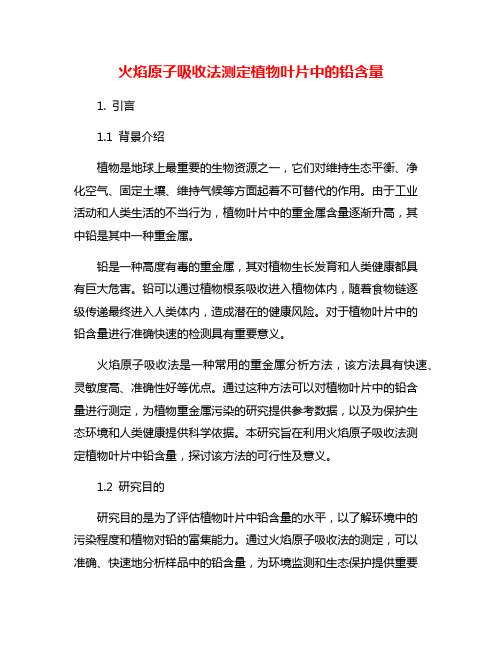 火焰原子吸收法测定植物叶片中的铅含量

1. 引言

1.1 背景介绍

植物是地球上最重要的生物资源之一，它们对维持生态平衡、净化空气、固定土壤、维持气候等方面起着不可替代的作用。由于工业活动和人类生活的不当行为，植物叶片中的重金属含量逐渐升高，其中铅是其中一种重金属。

铅是一种高度有毒的重金属，其对植物生长发育和人类健康都具有巨大危害。铅可以通过植物根系吸收进入植物体内，随着食物链逐级传递最终进入人类体内，造成潜在的健康风险。对于植物叶片中的铅含量进行准确快速的检测具有重要意义。

火焰原子吸收法是一种常用的重金属分析方法，该方法具有快速、灵敏度高、准确性好等优点。通过这种方法可以对植物叶片中的铅含量进行测定，为植物重金属污染的研究提供参考数据，以及为保护生态环境和人类健康提供科学依据。本研究旨在利用火焰原子吸收法测定植物叶片中铅含量，探讨该方法的可行性及意义。

1.2 研究目的

研究目的是为了评估植物叶片中铅含量的水平，以了解环境中的污染程度和植物对铅的富集能力。通过火焰原子吸收法的测定，可以准确、快速地分析样品中的铅含量，为环境监测和生态保护提供重要